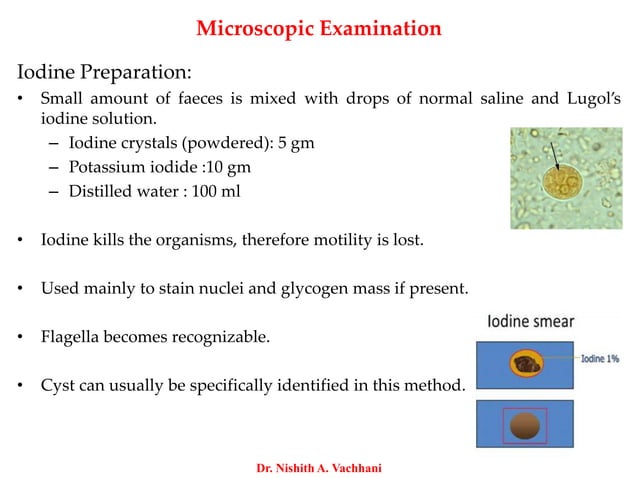 Microscopic Examination

Iodine Preparation:

• Small amount of faeces is mixed with drops of normal saline and Lugol's iodine solution.
– Iodine crystals (powdered): 5 gm
– Potassium iodide :10 gm
– Distilled water : 100 ml

• Iodine kills the organisms, therefore motility is lost.

• Used mainly to stain nuclei and glycogen mass if present.

• Flagella becomes recognizable.

• Cyst can usually be specifically identified in this method.

Iodine smear

Iodine 1%

Dr. Nishith A. Vachhani